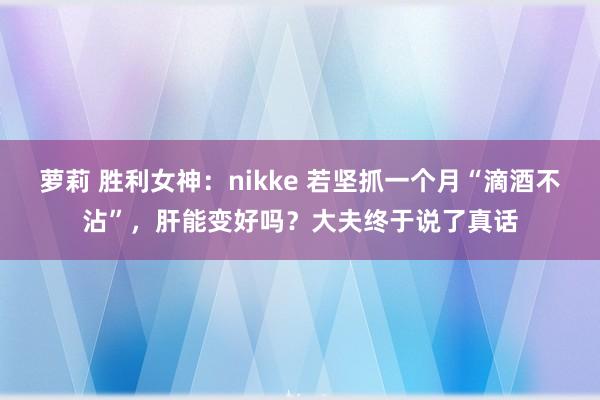 萝莉 胜利女神：nikke 若坚抓一个月“滴酒不沾”，肝能变好吗？大夫终于说了真话